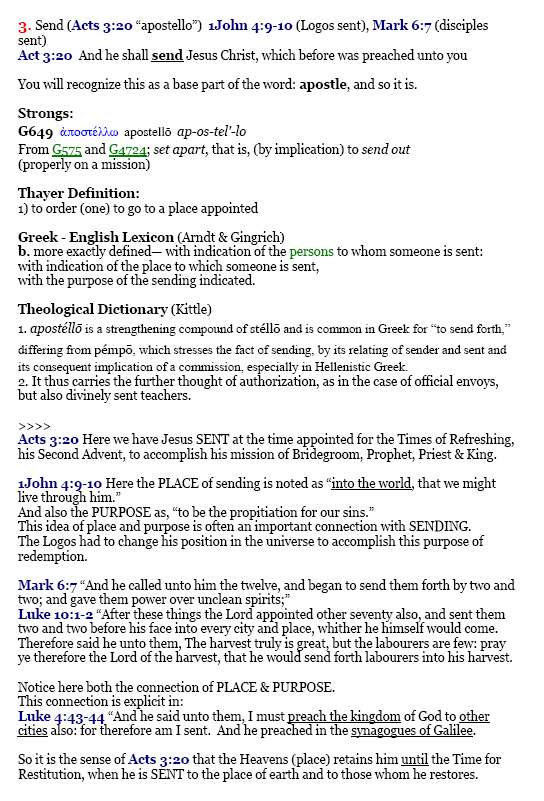 3. Send (Acts 3:20 “apostello”) 1John 4:9-10 (Logos sent), Mark 6:7 (disciples sent)
Act 3:20 And he shall send Jesus Christ, which before was preached unto you

You will recognize this as a base part of the word: apostle, and so it is.

Strongs:
G649 ἀποστέλλω apostellō ap-os-tel'-lo
From G575 and G4724; set apart, that is, (by implication) to send out (properly on a mission)

Thayer Definition:
1) to order (one) to go to a place appointed

Greek - English Lexicon (Arndt & Gingrich)
b. more exactly defined— with indication of the persons to whom someone is sent: with indication of the place to which someone is sent, with the purpose of the sending indicated.

Theological Dictionary (Kittle)
1. apostéllō is a strengthening compound of stéllō and is common in Greek for “to send forth,” differing from pémpō, which stresses the fact of sending, by its relating of sender and sent and its consequent implication of a commission, especially in Hellenistic Greek.
2. It thus carries the further thought of authorization, as in the case of official envoys, but also divinely sent teachers.

>>>>
Acts 3:20 Here we have Jesus SENT at the time appointed for the Times of Refreshing, his Second Advent, to accomplish his mission of Bridegroom, Prophet, Priest & King.

1John 4:9-10 Here the PLACE of sending is noted as “into the world, that we might live through him.”
And also the PURPOSE as, “to be the propitiation for our sins.”
This idea of place and purpose is often an important connection with SENDING.
The Logos had to change his position in the universe to accomplish this purpose of redemption.

Mark 6:7 “And he called unto him the twelve, and began to send them forth by two and two; and gave them power over unclean spirits;”
Luke 10:1-2 “After these things the Lord appointed other seventy also, and sent them two and two before his face into every city and place, whither he himself would come. Therefore said he unto them, The harvest truly is great, but the labourers are few: pray ye therefore the Lord of the harvest, that he would send forth labourers into his harvest.

Notice here both the connection of PLACE & PURPOSE.
This connection is explicit in:
Luke 4:43-44 “And he said unto them, I must preach the kingdom of God to other cities also: for therefore am I sent. And he preached in the synagogues of Galilee.

So it is the sense of Acts 3:20 that the Heavens (place) retains him until the Time for Restitution, when he is SENT to the place of earth and to those whom he restores.